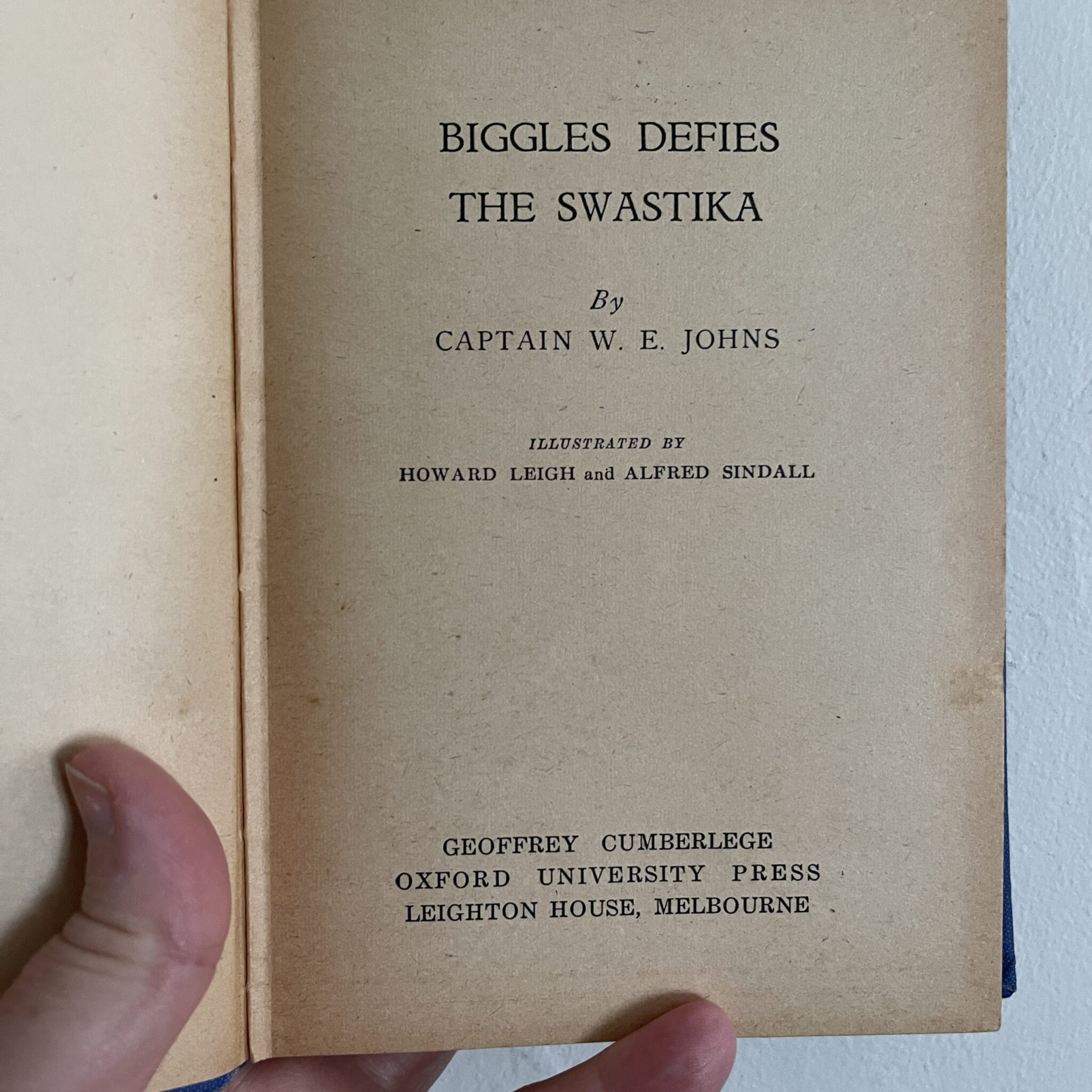 BIGGLES DEFIES
THE SWASTIKA

By
CAPTAIN W. E. JOHNS

ILLUSTRATED BY
HOWARD LEIGH and ALFRED SINDALL

GEOFFREY CUMBERLEGE
OXFORD UNIVERSITY PRESS
LEIGHTON HOUSE, MELBOURNE